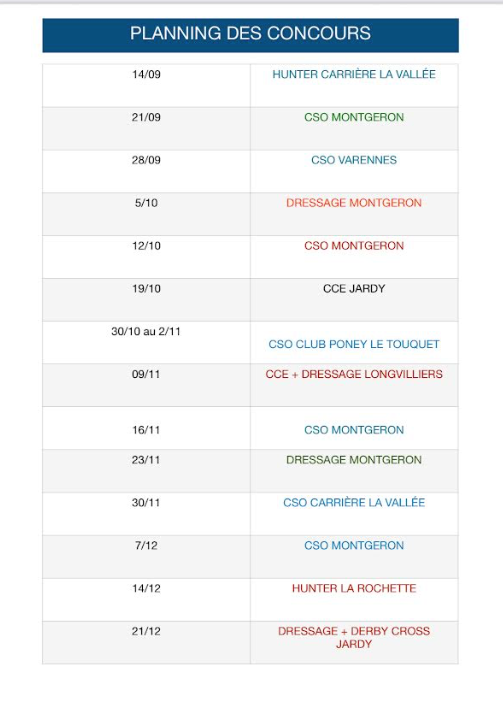 PLANNING DES CONCOURS

| | |
|---|---|
| 14/09 | HUNTER CARRIÈRE LA VALLÉE |
| 21/09 | CSO MONTGERON |
| 28/09 | CSO VARENNES |
| 5/10 | DRESSAGE MONTGERON |
| 12/10 | CSO MONTGERON |
| 19/10 | CCE JARDY |
| 30/10 au 2/11 | CSO CLUB PONEY LE TOUQUET |
| 09/11 | CCE + DRESSAGE LONGVILLIERS |
| 16/11 | CSO MONTGERON |
| 23/11 | DRESSAGE MONTGERON |
| 30/11 | CSO CARRIÈRE LA VALLÉE |
| 7/12 | CSO MONTGERON |
| 14/12 | HUNTER LA ROCHETTE |
| 21/12 | DRESSAGE + DERBY CROSS JARDY |